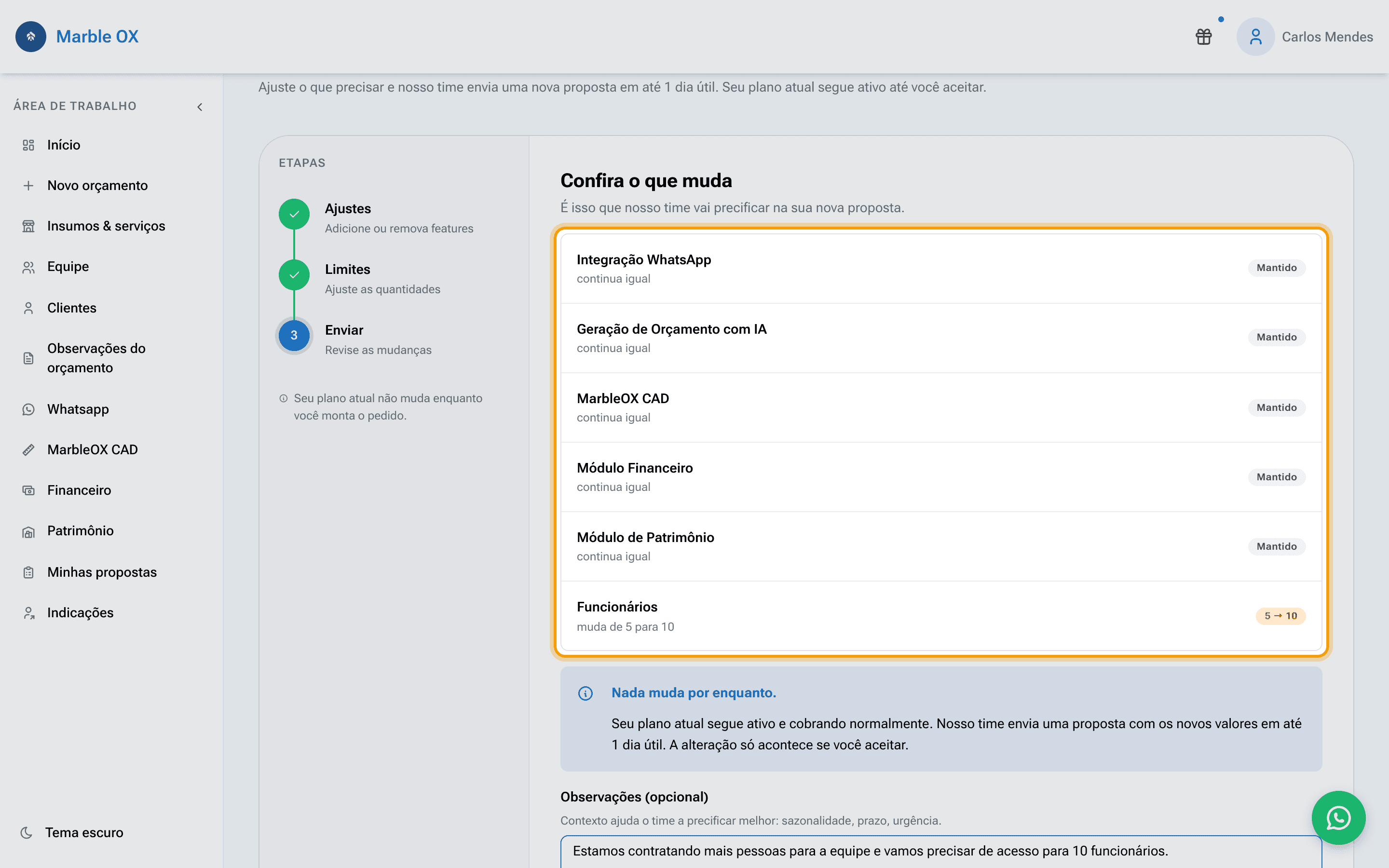 Marble OX

Carlos Mendes

ÁREA DE TRABALHO

Início
Novo orçamento
Insumos & serviços
Equipe
Clientes
Observações do orçamento
Whatsapp
MarbleOX CAD
Financeiro
Patrimônio
Minhas propostas
Indicações

Tema escuro

Ajuste o que precisar e nosso time envia uma nova proposta em até 1 dia útil. Seu plano atual segue ativo até você aceitar.

ETAPAS

Ajustes
Adicione ou remova features

Limites
Ajuste as quantidades

3
Enviar
Revise as mudanças

Seu plano atual não muda enquanto você monta o pedido.

Confira o que muda

É isso que nosso time vai precificar na sua nova proposta.

Integração WhatsApp
continua igual
Mantido

Geração de Orçamento com IA
continua igual
Mantido

MarbleOX CAD
continua igual
Mantido

Módulo Financeiro
continua igual
Mantido

Módulo de Patrimônio
continua igual
Mantido

Funcionários
muda de 5 para 10
5 → 10

Nada muda por enquanto.

Seu plano atual segue ativo e cobrando normalmente. Nosso time envia uma proposta com os novos valores em até 1 dia útil. A alteração só acontece se você aceitar.

Observações (opcional)

Contexto ajuda o time a precificar melhor: sazonalidade, prazo, urgência.

Estamos contratando mais pessoas para a equipe e vamos precisar de acesso para 10 funcionários.